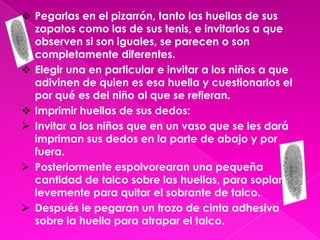 ❖ Pegarlas en el pizarrón, tanto las huellas de sus zapatos como las de sus tenis, e invitarlos a que observen si son iguales, se parecen o son completamente diferentes.

❖ Elegir una en particular e invitar a los niños a que adivinen de quien es esa huella y cuestionarlos el por qué es del niño al que se refieran.

❖ Imprimir huellas de sus dedos:

➢ Invitar a los niños que en un vaso que se les dará impriman sus dedos en la parte de abajo y por fuera.

➢ Posteriormente espolvorearan una pequeña cantidad de talco sobre las huellas, para soplar levemente para quitar el sobrante de talco.

➢ Después le pegaran un trozo de cinta adhesiva sobre la huella para atrapar el talco.